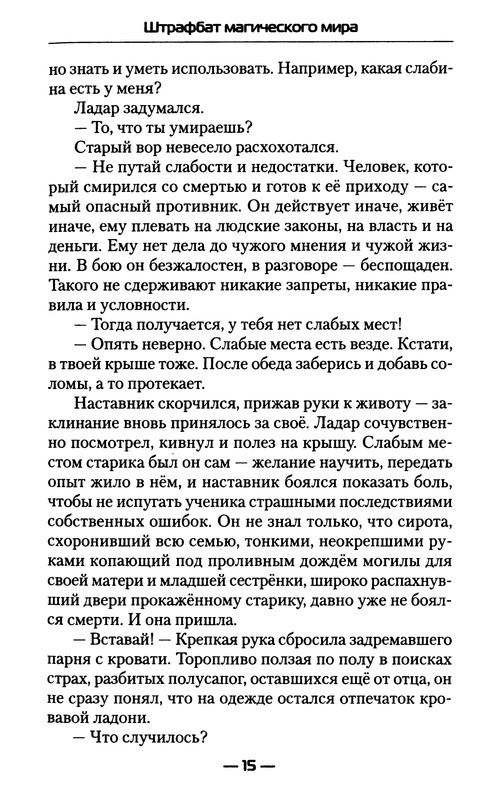 Штрафбат магического мира

но знать и уметь использовать. Например, какая слабина есть у меня?

Ладар задумался.

— То, что ты умираешь?

Старый вор невесело расхохотался.

— Не путай слабости и недостатки. Человек, который смирился со смертью и готов к её приходу — самый опасный противник. Он действует иначе, живёт иначе, ему плевать на людские законы, на власть и на деньги. Ему нет дела до чужого мнения и чужой жизни. В бою он безжалостен, в разговоре — беспощаден. Такого не сдерживают никакие запреты, никакие правила и условности.

— Тогда получается, у тебя нет слабых мест!

— Опять неверно. Слабые места есть везде. Кстати, в твоей крыше тоже. После обеда заберись и добавь соломы, а то протекает.

Наставник скорчился, прижав руки к животу — заклинание вновь принялось за своё. Ладар сочувственно посмотрел, кивнул и полез на крышу. Слабым местом старика был он сам — желание научить, передать опыт жило в нём, и наставник боялся показать боль, чтобы не испугать ученика страшными последствиями собственных ошибок. Он не знал только, что сирота, схоронивший всю семью, тонкими, неокрепшими руками копающий под проливным дождём могилы для своей матери и младшей сестрёнки, широко распахнувший двери прокажённому старику, давно уже не боялся смерти. И она пришла.

— Вставай! — Крепкая рука сбросила задремавшего парня с кровати. Торопливо ползая по полу в поисках страх, разбитых полусапог, оставшихся ещё от отца, он не сразу понял, что на одежде остался отпечаток кровавой ладони.

— Что случилось?

— 15 —